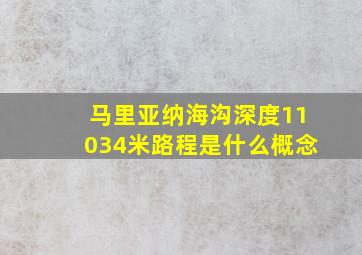 马里亚纳海沟深度11034米路程是什么概念